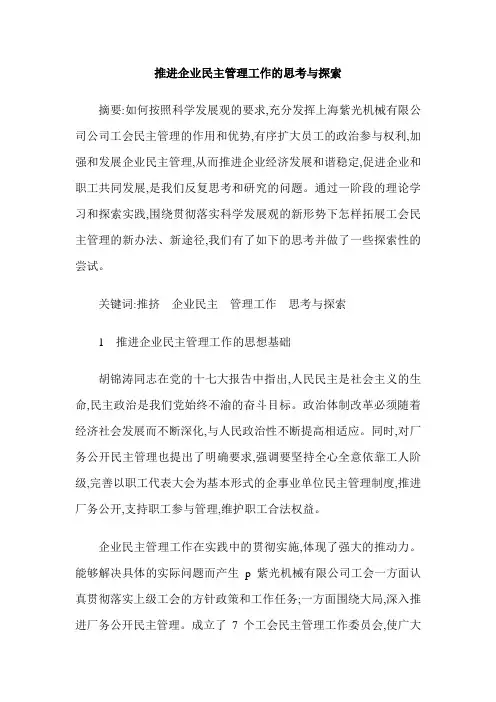 推进企业民主管理工作的思考与探索

摘要:如何按照科学发展观的要求,充分发挥上海紫光机械有限公司公司工会民主管理的作用和优势,有序扩大员工的政治参与权利,加强和发展企业民主管理,从而推进企业经济发展和谐稳定,促进企业和职工共同发展,是我们反复思考和研究的问题。通过一阶段的理论学习和探索实践,围绕贯彻落实科学发展观的新形势下怎样拓展工会民主管理的新办法、新途径,我们有了如下的思考并做了一些探索性的尝试。

关键词:推挤　企业民主　管理工作　思考与探索

1　推进企业民主管理工作的思想基础

胡锦涛同志在党的十七大报告中指出,人民民主是社会主义的生命,民主政治是我们党始终不渝的奋斗目标。政治体制改革必须随着经济社会发展而不断深化,与人民政治性不断提高相适应。同时,对厂务公开民主管理也提出了明确要求,强调要坚持全心全意依靠工人阶级,完善以职工代表大会为基本形式的企事业单位民主管理制度,推进厂务公开,支持职工参与管理,维护职工合法权益。

企业民主管理工作在实践中的贯彻实施,体现了强大的推动力。能够解决具体的实际问题而产生 p 紫光机械有限公司工会一方面认真贯彻落实上级工会的方针政策和工作任务;一方面围绕大局,深入推进厂务公开民主管理。成立了 7 个工会民主管理工作委员会,使广大